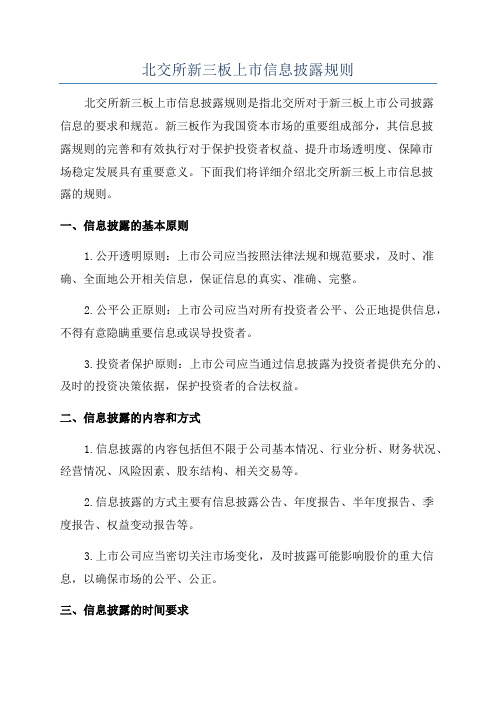 北交所新三板上市信息披露规则

北交所新三板上市信息披露规则是指北交所对于新三板上市公司披露信息的要求和规范。新三板作为我国资本市场的重要组成部分，其信息披露规则的完善和有效执行对于保护投资者权益、提升市场透明度、保障市场稳定发展具有重要意义。下面我们将详细介绍北交所新三板上市信息披露的规则。

一、信息披露的基本原则

1.公开透明原则：上市公司应当按照法律法规和规范要求，及时、准确、全面地公开相关信息，保证信息的真实、准确、完整。

2.公平公正原则：上市公司应当对所有投资者公平、公正地提供信息，不得有意隐瞒重要信息或误导投资者。

3.投资者保护原则：上市公司应当通过信息披露为投资者提供充分的、及时的投资决策依据，保护投资者的合法权益。

二、信息披露的内容和方式

1.信息披露的内容包括但不限于公司基本情况、行业分析、财务状况、经营情况、风险因素、股东结构、相关交易等。

2.信息披露的方式主要有信息披露公告、年度报告、半年度报告、季度报告、权益变动报告等。

3.上市公司应当密切关注市场变化，及时披露可能影响股价的重大信息，以确保市场的公平、公正。

三、信息披露的时间要求